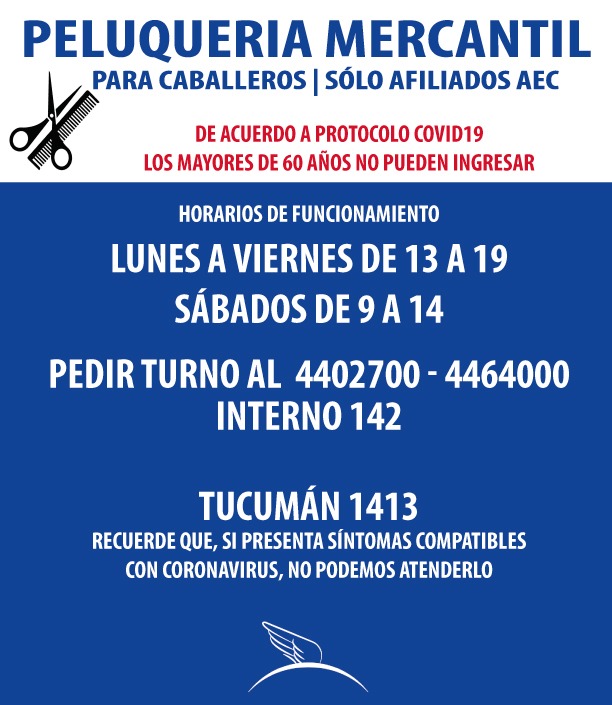 PELUQUERIA MERCANTIL
PARA CABALLEROS | SÓLO AFILIADOS AEC

DE ACUERDO A PROTOCOLO COVID19
LOS MAYORES DE 60 AÑOS NO PUEDEN INGRESAR

HORARIOS DE FUNCIONAMIENTO

LUNES A VIERNES DE 13 A 19

SÁBADOS DE 9 A 14

PEDIR TURNO AL 4402700 - 4464000
INTERNO 142

TUCUMÁN 1413
RECUERDE QUE, SI PRESENTA SÍNTOMAS COMPATIBLES CON CORONAVIRUS, NO PODEMOS ATENDERLO